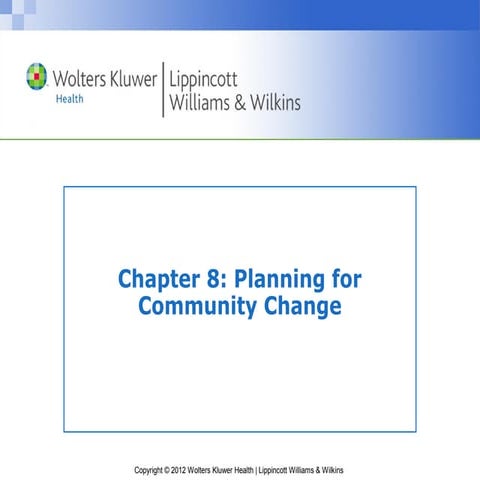 Wolters Kluwer
Health

Lippincott
Williams & Wilkins

Chapter 8: Planning for Community Change

Copyright © 2012 Wolters Kluwer Health | Lippincott Williams & Wilkins